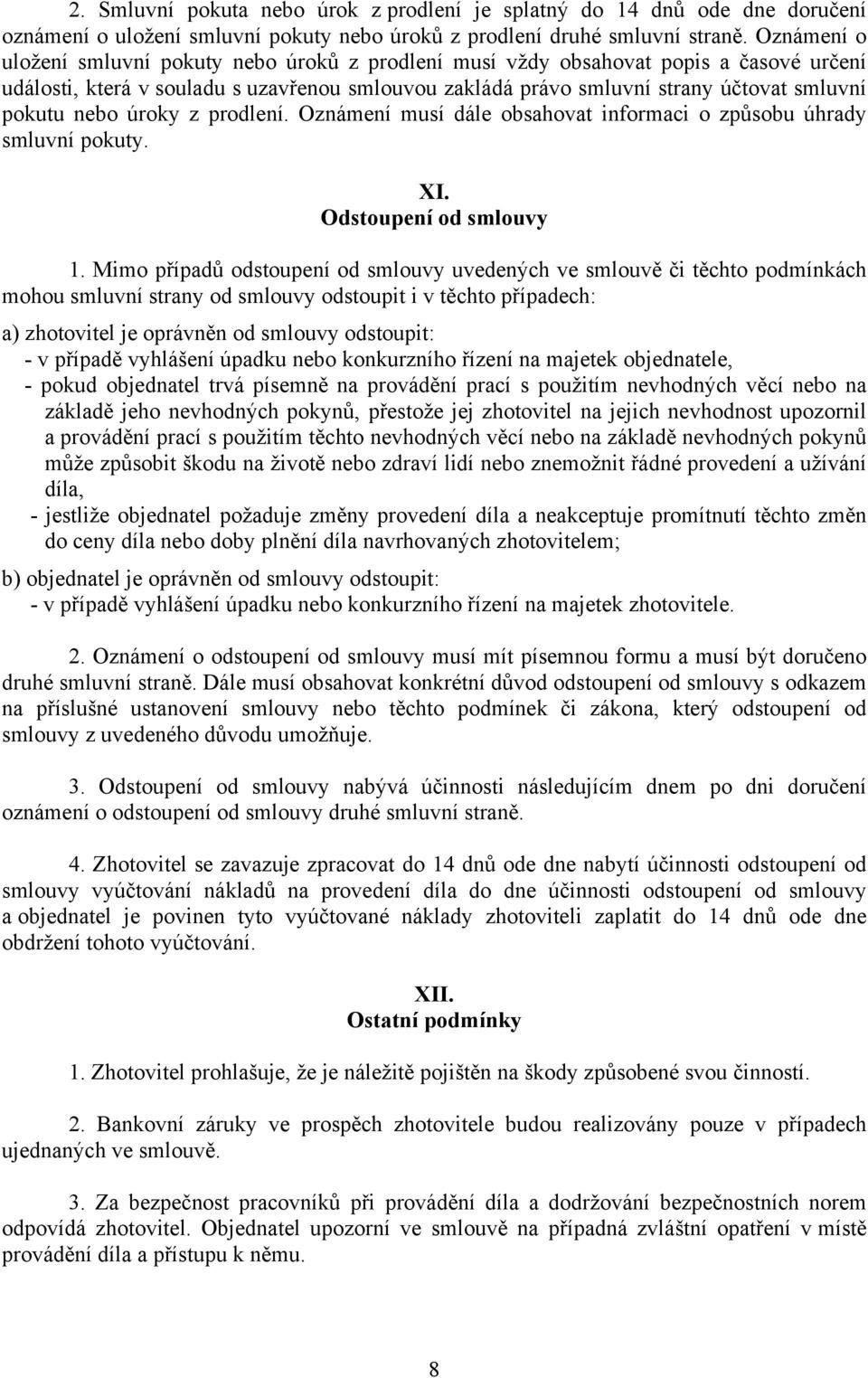 2. Smluvní pokuta nebo úrok z prodlení je splatný do 14 dnů ode dne doručení oznámení o uložení smluvní pokuty nebo úroků z prodlení druhé smluvní straně. Oznámení o uložení smluvní pokuty nebo úroků z prodlení musí vždy obsahovat popis a časové určení události, která v souladu s uzavřenou smlouvou zakládá právo smluvní strany účtovat smluvní pokutu nebo úroky z prodlení. Oznámení musí dále obsahovat informaci o způsobu úhrady smluvní pokuty.

XI.
Odstoupení od smlouvy

1. Mimo případů odstoupení od smlouvy uvedených ve smlouvě či těchto podmínkách mohou smluvní strany od smlouvy odstoupit i v těchto případech:

a) zhotovitel je oprávněn od smlouvy odstoupit:
- v případě vyhlášení úpadku nebo konkurzního řízení na majetek objednatele,
- pokud objednatel trvá písemně na provádění prací s použitím nevhodných věcí nebo na základě jeho nevhodných pokynů, přestože jej zhotovitel na jejich nevhodnost upozornil a provádění prací s použitím těchto nevhodných věcí nebo na základě nevhodných pokynů může způsobit škodu na životě nebo zdraví lidí nebo znemožnit řádné provedení a užívání díla,
- jestliže objednatel požaduje změny provedení díla a neakceptuje promítnutí těchto změn do ceny díla nebo doby plnění díla navrhovaných zhotovitelem;

b) objednatel je oprávněn od smlouvy odstoupit:
- v případě vyhlášení úpadku nebo konkurzního řízení na majetek zhotovitele.

2. Oznámení o odstoupení od smlouvy musí mít písemnou formu a musí být doručeno druhé smluvní straně. Dále musí obsahovat konkrétní důvod odstoupení od smlouvy s odkazem na příslušné ustanovení smlouvy nebo těchto podmínek či zákona, který odstoupení od smlouvy z uvedeného důvodu umožňuje.

3. Odstoupení od smlouvy nabývá účinnosti následujícím dnem po dni doručení oznámení o odstoupení od smlouvy druhé smluvní straně.

4. Zhotovitel se zavazuje zpracovat do 14 dnů ode dne nabytí účinnosti odstoupení od smlouvy vyúčtování nákladů na provedení díla do dne účinnosti odstoupení od smlouvy a objednatel je povinen tyto vyúčtované náklady zhotoviteli zaplatit do 14 dnů ode dne obdržení tohoto vyúčtování.

XII.
Ostatní podmínky

1. Zhotovitel prohlašuje, že je náležitě pojištěn na škody způsobené svou činností.

2. Bankovní záruky ve prospěch zhotovitele budou realizovány pouze v případech ujednaných ve smlouvě.

3. Za bezpečnost pracovníků při provádění díla a dodržování bezpečnostních norem odpovídá zhotovitel. Objednatel upozorní ve smlouvě na případná zvláštní opatření v místě provádění díla a přístupu k němu.

8